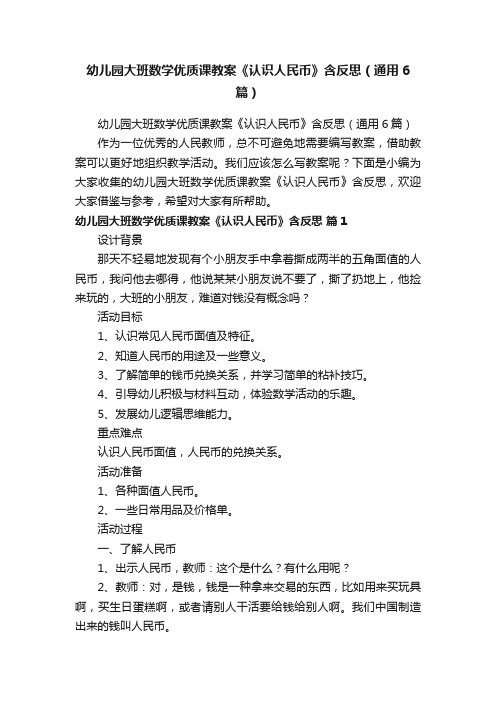 幼儿园大班数学优质课教案《认识人民币》含反思（通用6篇）

幼儿园大班数学优质课教案《认识人民币》含反思（通用6篇）

作为一位优秀的人民教师，总不可避免地需要编写教案，借助教案可以更好地组织教学活动。我们应该怎么写教案呢？下面是小编为大家收集的幼儿园大班数学优质课教案《认识人民币》含反思，欢迎大家借鉴与参考，希望对大家有所帮助。

幼儿园大班数学优质课教案《认识人民币》含反思 篇1

设计背景

那天不经易地发现有个小朋友手中拿着撕成两半的五角面值的人民币，我问他去哪得，他说某某小朋友说不要了，撕了扔地上，他捡来玩的，大班的小朋友，难道对钱没有概念吗？

活动目标

1、认识常见人民币面值及特征。

2、知道人民币的用途及一些意义。

3、了解简单的钱币兑换关系，并学习简单的粘补技巧。

4、引导幼儿积极与材料互动，体验数学活动的乐趣。

5、发展幼儿逻辑思维能力。

重点难点

认识人民币面值，人民币的兑换关系。

活动准备

1、各种面值人民币。

2、一些日常用品及价格单。

活动过程

一、了解人民币

1、出示人民币，教师：这个是什么？有什么用呢？

2、教师：对，是钱，钱是一种拿来交易的东西，比如用来买玩具啊，买生日蛋糕啊，或者请别人干活要给钱给别人啊。我们中国制造出来的钱叫人民币。